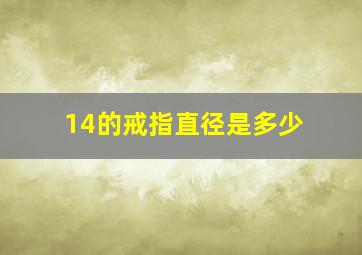 14的戒指直径是多少